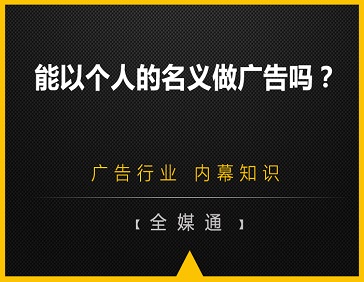 能以个人的名义做广告吗？

广告行业 内幕知识

【全媒通】